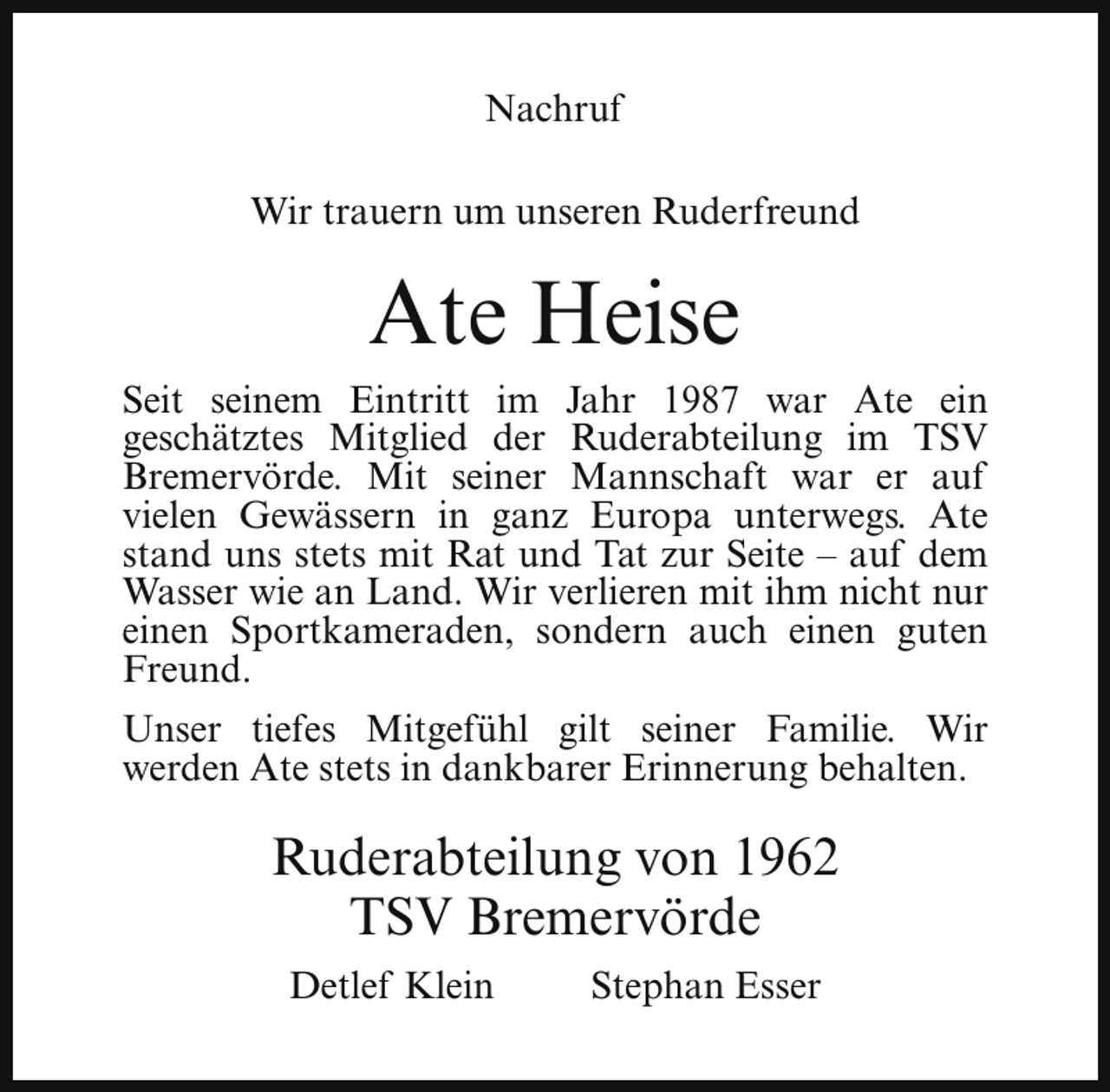 Nachruf

Wir trauern um unseren Ruderfreund

Ate Heise

Seit seinem Eintritt im Jahr 1987 war Ate ein geschätztes Mitglied der Ruderabteilung im TSV Bremervörde. Mit seiner Mannschaft war er auf vielen Gewässern in ganz Europa unterwegs. Ate stand uns stets mit Rat und Tat zur Seite – auf dem Wasser wie an Land. Wir verlieren mit ihm nicht nur einen Sportkameraden, sondern auch einen guten Freund.

Unser tiefes Mitgefühl gilt seiner Familie. Wir werden Ate stets in dankbarer Erinnerung behalten.

Ruderabteilung von 1962
TSV Bremervörde

Detlef Klein Stephan Esser